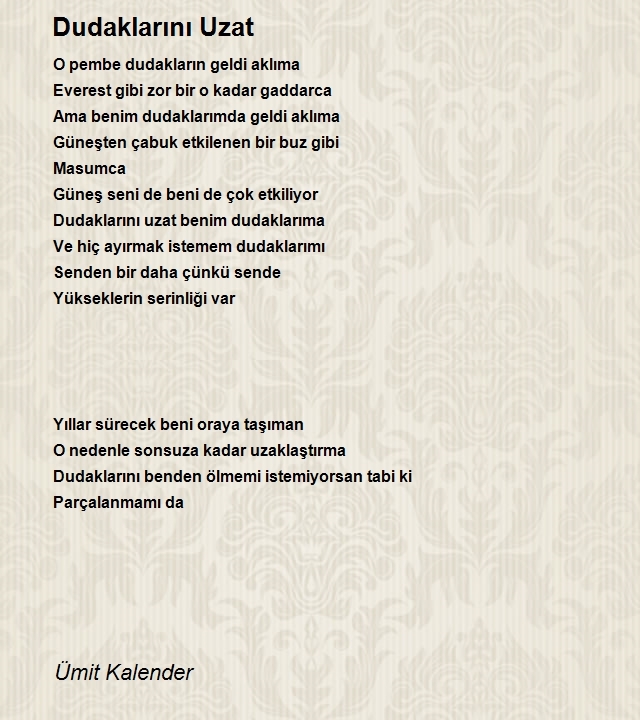 Dudaklarını Uzat

O pembe dudakların geldi aklıma
Everest gibi zor bir o kadar gaddarca
Ama benim dudaklarımda geldi aklıma
Güneşten çabuk etkilenen bir buz gibi
Masumca
Güneş seni de beni de çok etkiliyor
Dudaklarını uzat benim dudaklarıma
Ve hiç ayırmak istemem dudaklarımı
Senden bir daha çünkü sende
Yükseklerin serinliği var

Yıllar sürecek beni oraya taşıman
O nedenle sonsuza kadar uzaklaştırma
Dudaklarını benden ölmemi istemiyorsan tabi ki
Parçalanmamı da

Ümit Kalender